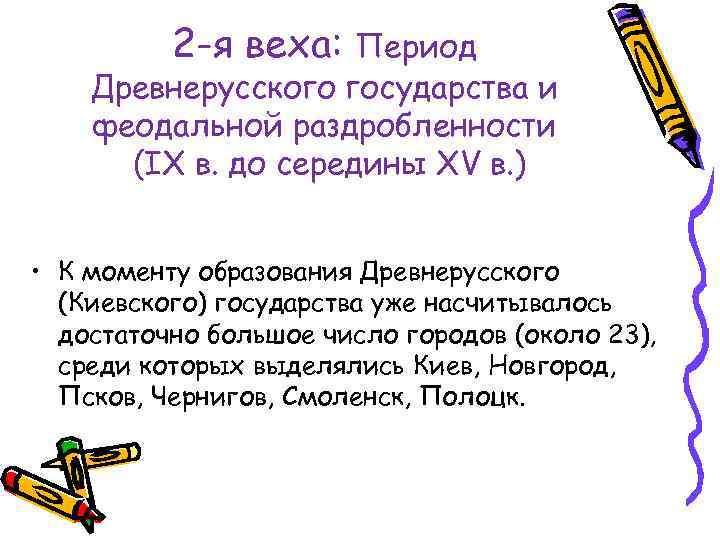 2-я веха: Период Древнерусского государства и феодальной раздробленности (IX в. до середины XV в.)

• К моменту образования Древнерусского (Киевского) государства уже насчитывалось достаточно большое число городов (около 23), среди которых выделялись Киев, Новгород, Псков, Чернигов, Смоленск, Полоцк.